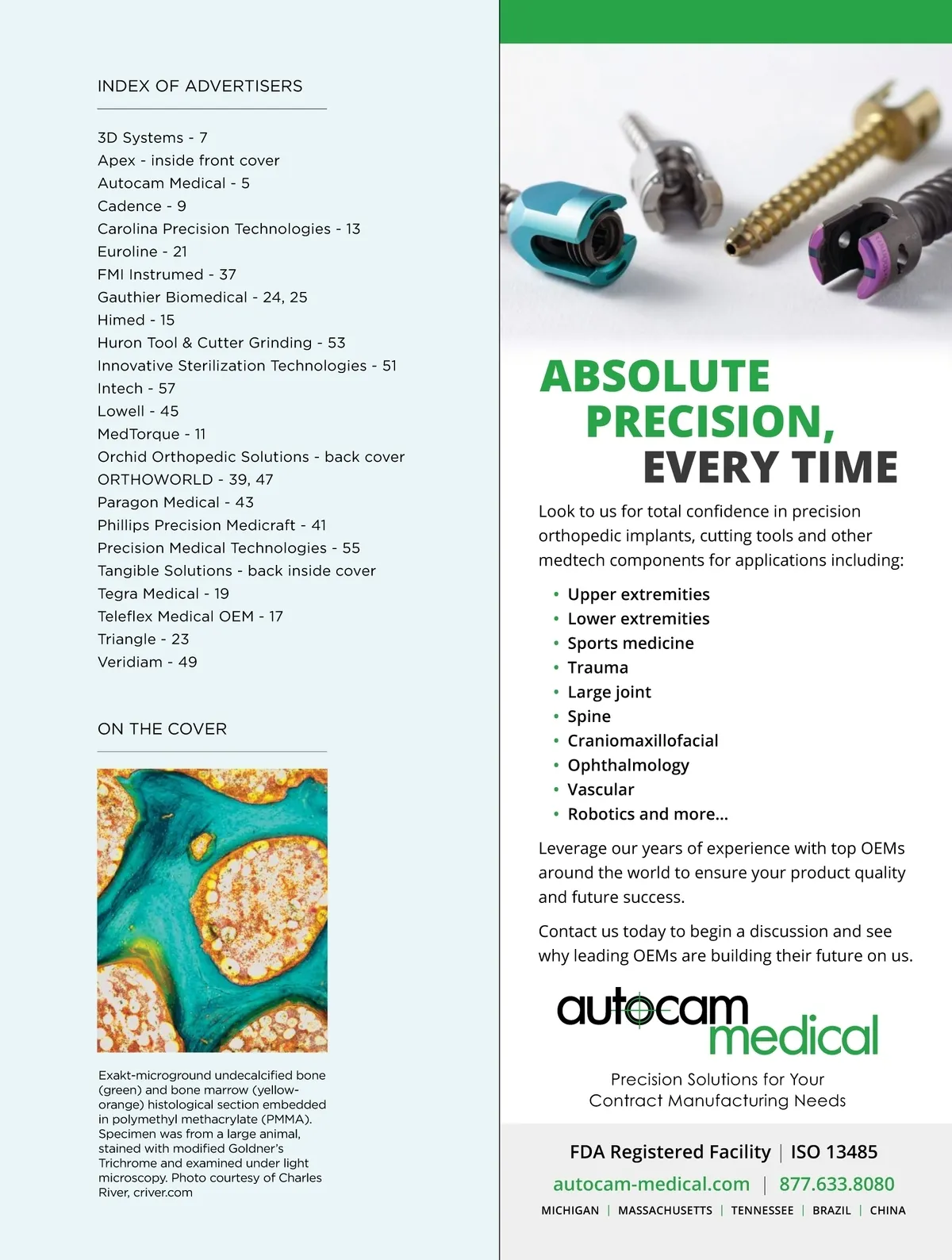 INDEX OF ADVERTISERS

3D Systems - 7
Apex - inside front cover
Autocam Medical - 5
Cadence - 9
Carolina Precision Technologies - 13
Euroline - 21
FMI Instrumed - 37
Gauthier Biomedical - 24, 25
Himed - 15
Huron Tool & Cutter Grinding - 53
Innovative Sterilization Technologies - 51
Intech - 57
Lowell - 45
MedTorque - 11
Orchid Orthopedic Solutions - back cover
ORTHOWORLD - 39, 47
Paragon Medical - 43
Phillips Precision Medicraft - 41
Precision Medical Technologies - 55
Tangible Solutions - back inside cover
Tegra Medical - 19
Teleflex Medical OEM - 17
Triangle - 23
Veridiam - 49

ON THE COVER

Exakt-microground undecalcified bone (green) and bone marrow (yellow-orange) histological section embedded in polymethyl methacrylate (PMMA). Specimen was from a large animal, stained with modified Goldner's Trichrome and examined under light microscopy. Photo courtesy of Charles River, criver.com

ABSOLUTE PRECISION, EVERY TIME

Look to us for total confidence in precision orthopedic implants, cutting tools and other medtech components for applications including:

• Upper extremities
• Lower extremities
• Sports medicine
• Trauma
• Large joint
• Spine
• Craniomaxillofacial
• Ophthalmology
• Vascular
• Robotics and more...

Leverage our years of experience with top OEMs around the world to ensure your product quality and future success.

Contact us today to begin a discussion and see why leading OEMs are building their future on us.

autocam medical

Precision Solutions for Your Contract Manufacturing Needs

FDA Registered Facility | ISO 13485
autocam-medical.com | 877.633.8080
MICHIGAN | MASSACHUSETTS | TENNESSEE | BRAZIL | CHINA